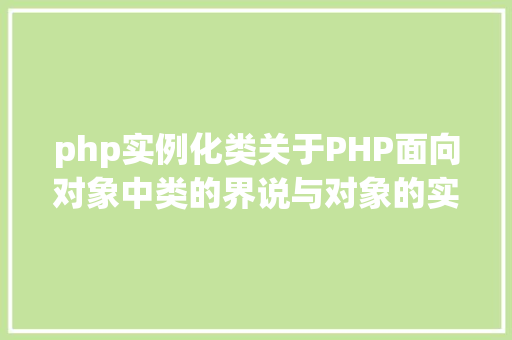 php实例化类关于PHP面向对象中类的界说与对象的实